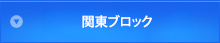 関東ブロック